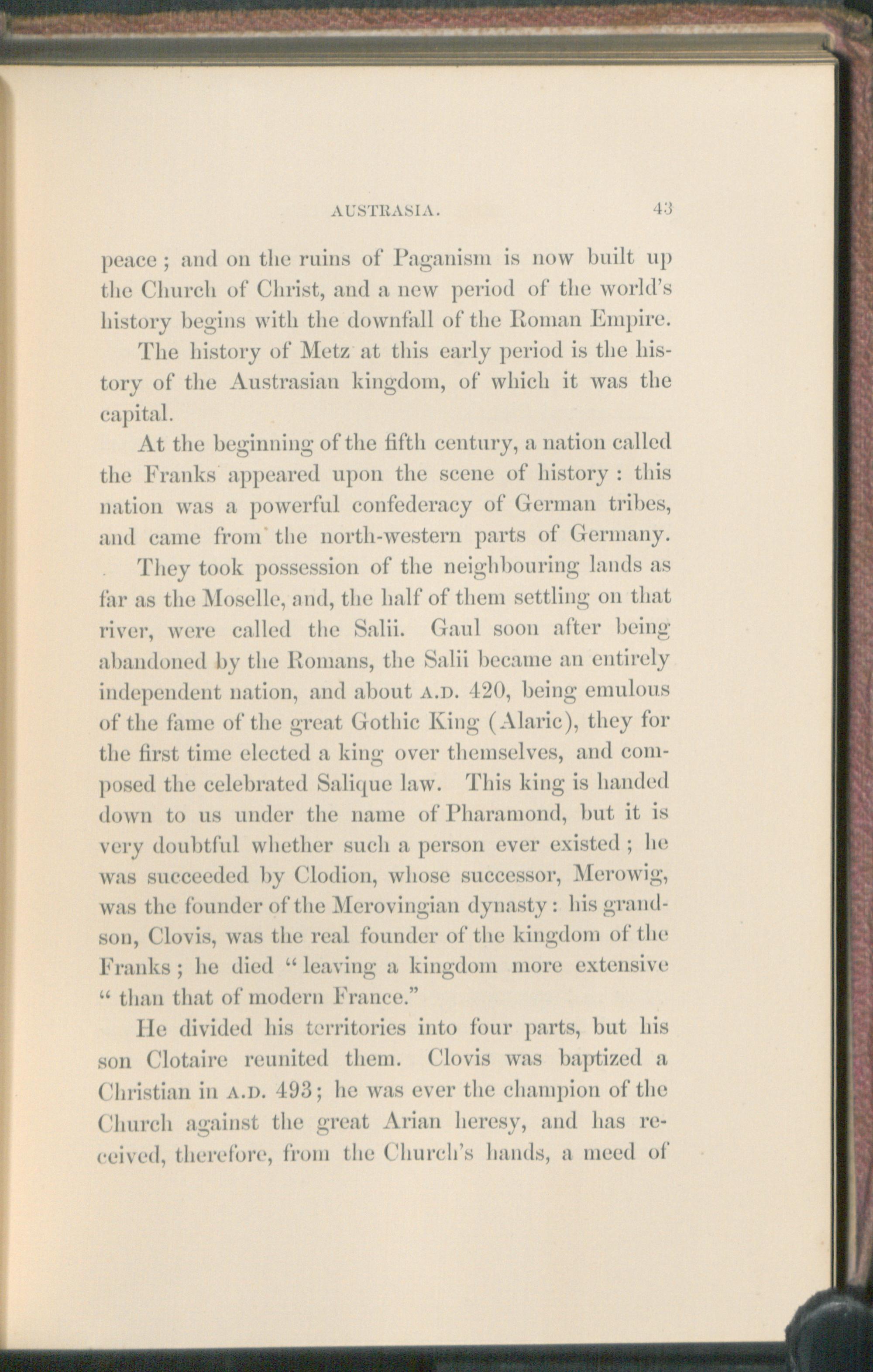 AUSTRASIA. 43

peace; and on the ruins of Paganism is now built up the Church of Christ, and a new period of the world's history begins with the downfall of the Roman Empire.

The history of Metz at this early period is the history of the Austrasian kingdom, of which it was the capital.

At the beginning of the fifth century, a nation called the Franks appeared upon the scene of history: this nation was a powerful confederacy of German tribes, and came from the north-western parts of Germany.

They took possession of the neighbouring lands as far as the Moselle, and, the half of them settling on that river, were called the Salii. Gaul soon after being abandoned by the Romans, the Salii became an entirely independent nation, and about A.D. 420, being emulous of the fame of the great Gothic King (Alaric), they for the first time elected a king over themselves, and composed the celebrated Salique law. This king is handed down to us under the name of Pharamond, but it is very doubtful whether such a person ever existed; he was succeeded by Clodion, whose successor, Merowig, was the founder of the Merovingian dynasty: his grandson, Clovis, was the real founder of the kingdom of the Franks; he died "leaving a kingdom more extensive " than that of modern France."

He divided his territories into four parts, but his son Clotaire reunited them. Clovis was baptized a Christian in A.D. 493; he was ever the champion of the Church against the great Arian heresy, and has received, therefore, from the Church's hands, a meed of